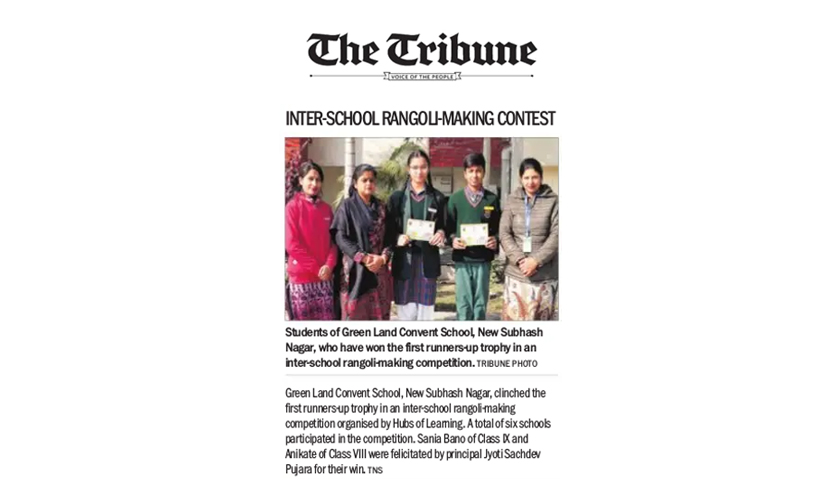 The Tribune

VOICE OF THE PEOPLE

INTER-SCHOOL RANGOLI-MAKING CONTEST

Students of Green Land Convent School, New Subhash Nagar, who have won the first runners-up trophy in an inter-school rangoli-making competition. TRIBUNE PHOTO

Green Land Convent School, New Subhash Nagar, clinched the first runners-up trophy in an inter-school rangoli-making competition organised by Hubs of Learning. A total of six schools participated in the competition. Sania Bano of Class IX and Anikate of Class VIII were felicitated by principal Jyoti Sachdev Pujara for their win. TNS